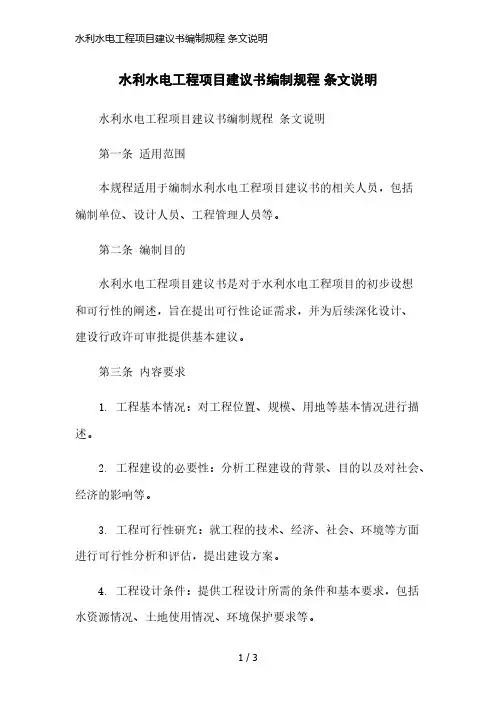 水利水电工程项目建议书编制规程 条文说明

水利水电工程项目建议书编制规程 条文说明

水利水电工程项目建议书编制规程 条文说明

第一条 适用范围

本规程适用于编制水利水电工程项目建议书的相关人员，包括编制单位、设计人员、工程管理人员等。

第二条 编制目的

水利水电工程项目建议书是对于水利水电工程项目的初步设想和可行性的阐述，旨在提出可行性论证需求，并为后续深化设计、建设行政许可审批提供基本建议。

第三条 内容要求

1. 工程基本情况：对工程位置、规模、用地等基本情况进行描述。

2. 工程建设的必要性：分析工程建设的背景、目的以及对社会、经济的影响等。

3. 工程可行性研究：就工程的技术、经济、社会、环境等方面进行可行性分析和评估，提出建设方案。

4. 工程设计条件：提供工程设计所需的条件和基本要求，包括水资源情况、土地使用情况、环境保护要求等。

1 / 3